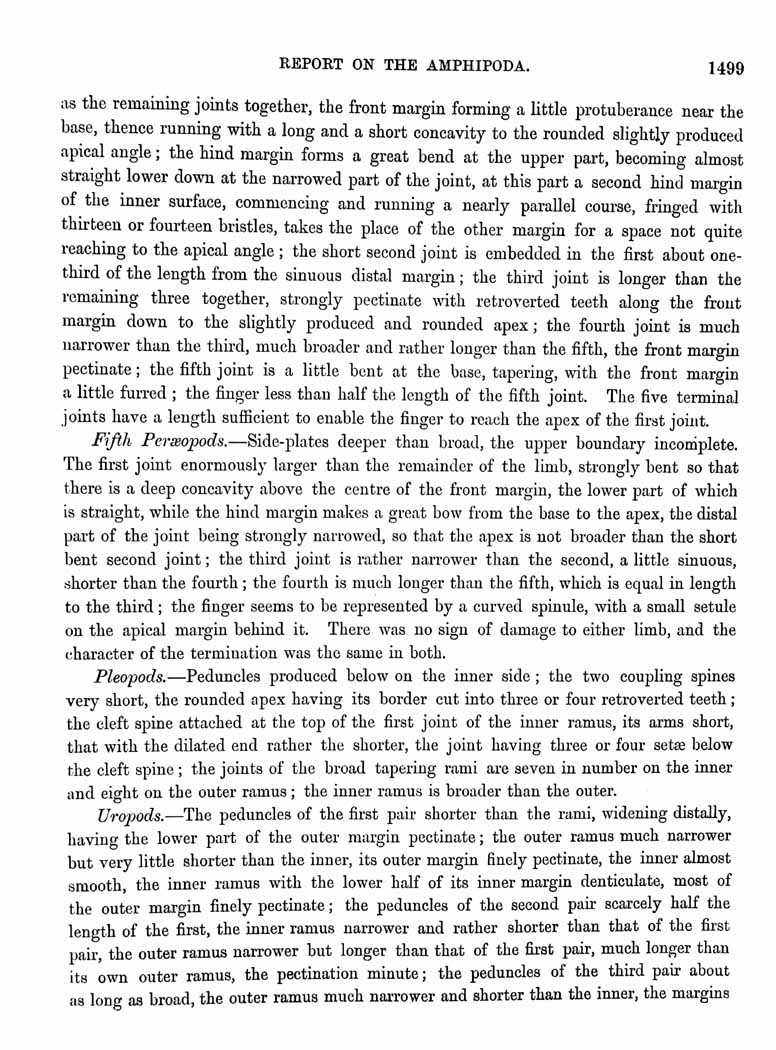 REPORT ON THE AMPHIPODA. 1499

as the remaining joints together, the front margin forming a little protuberance near the base, thence running with a long and a short concavity to the rounded slightly produced apical angle; the hind margin forms a great bend at the upper part, becoming almost straight lower down at the narrowed part of the joint, at this part a second hind margin of the inner surface, commencing and running a nearly parallel course, fringed with thirteen or fourteen bristles, takes the place of the other margin for a space not quite reaching to the apical angle; the short second joint is embedded in the first about one-third of the length from the sinuous distal margin; the third joint is longer than the remaining three together, strongly pectinate with retroverted teeth along the front margin down to the slightly produced and rounded apex; the fourth joint is much narrower than the third, much broader and rather longer than the fifth, the front margin pectinate; the fifth joint is a little bent at the base, tapering, with the front margin a little furred; the finger less than half the length of the fifth joint. The five terminal joints have a length sufficient to enable the finger to reach the apex of the first joint.

Fifth Peræopods.—Side-plates deeper than broad, the upper boundary incomplete. The first joint enormously larger than the remainder of the limb, strongly bent so that there is a deep concavity above the centre of the front margin, the lower part of which is straight, while the hind margin makes a great bow from the base to the apex, the distal part of the joint being strongly narrowed, so that the apex is not broader than the short bent second joint; the third joint is rather narrower than the second, a little sinuous, shorter than the fourth; the fourth is much longer than the fifth, which is equal in length to the third; the finger seems to be represented by a curved spinule, with a small setule on the apical margin behind it. There was no sign of damage to either limb, and the character of the termination was the same in both.

Pleopods.—Peduncles produced below on the inner side; the two coupling spines very short, the rounded apex having its border cut into three or four retroverted teeth; the cleft spine attached at the top of the first joint of the inner ramus, its arms short, that with the dilated end rather the shorter, the joint having three or four setæ below the cleft spine; the joints of the broad tapering rami are seven in number on the inner and eight on the outer ramus; the inner ramus is broader than the outer.

Uropods.—The peduncles of the first pair shorter than the rami, widening distally, having the lower part of the outer margin pectinate; the outer ramus much narrower but very little shorter than the inner, its outer margin finely pectinate, the inner almost smooth, the inner ramus with the lower half of its inner margin denticulate, most of the outer margin finely pectinate; the peduncles of the second pair scarcely half the length of the first, the inner ramus narrower and rather shorter than that of the first pair, the outer ramus narrower but longer than that of the first pair, much longer than its own outer ramus, the pectination minute; the peduncles of the third pair about as long as broad, the outer ramus much narrower and shorter than the inner, the margins